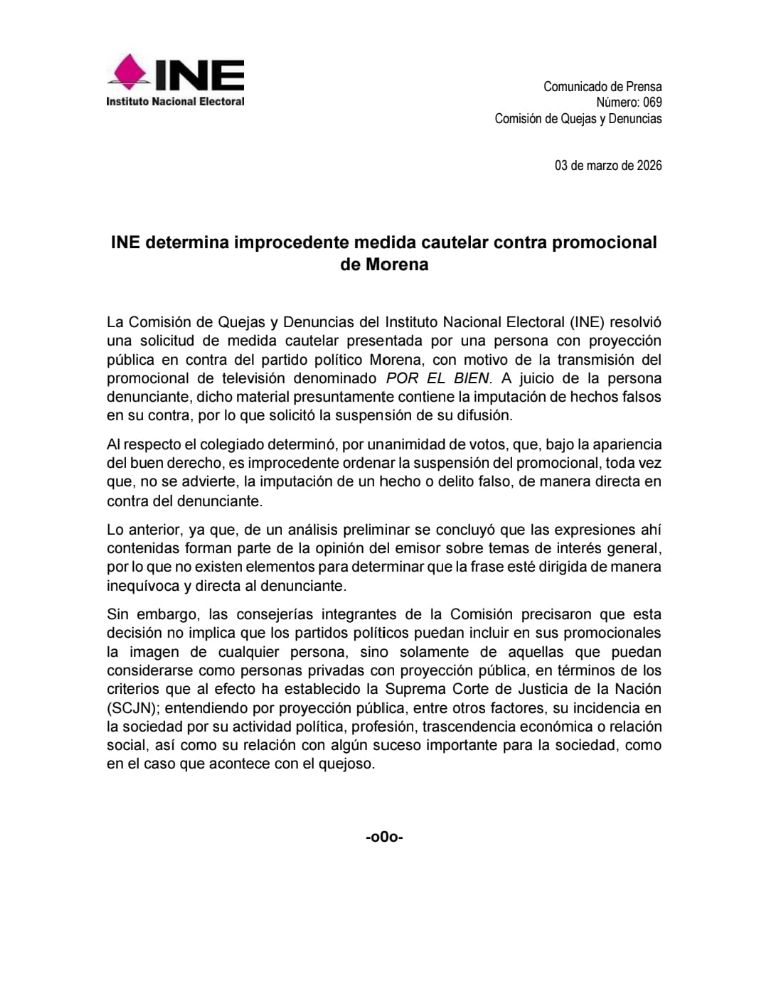 INE
Instituto Nacional Electoral

Comunicado de Prensa
Número: 069
Comisión de Quejas y Denuncias

03 de marzo de 2026

INE determina improcedente medida cautelar contra promocional de Morena

La Comisión de Quejas y Denuncias del Instituto Nacional Electoral (INE) resolvió una solicitud de medida cautelar presentada por una persona con proyección pública en contra del partido político Morena, con motivo de la transmisión del promocional de televisión denominado POR EL BIEN. A juicio de la persona denunciante, dicho material presuntamente contiene la imputación de hechos falsos en su contra, por lo que solicitó la suspensión de su difusión.

Al respecto el colegiado determinó, por unanimidad de votos, que, bajo la apariencia del buen derecho, es improcedente ordenar la suspensión del promocional, toda vez que, no se advierte, la imputación de un hecho o delito falso, de manera directa en contra del denunciante.

Lo anterior, ya que, de un análisis preliminar se concluyó que las expresiones ahí contenidas forman parte de la opinión del emisor sobre temas de interés general, por lo que no existen elementos para determinar que la frase esté dirigida de manera inequívoca y directa al denunciante.

Sin embargo, las consejerías integrantes de la Comisión precisaron que esta decisión no implica que los partidos políticos puedan incluir en sus promocionales la imagen de cualquier persona, sino solamente de aquellas que puedan considerarse como personas privadas con proyección pública, en términos de los criterios que al efecto ha establecido la Suprema Corte de Justicia de la Nación (SCJN); entendiendo por proyección pública, entre otros factores, su incidencia en la sociedad por su actividad política, profesión, trascendencia económica o relación social, así como su relación con algún suceso importante para la sociedad, como en el caso que acontece con el quejoso.

-o0o-